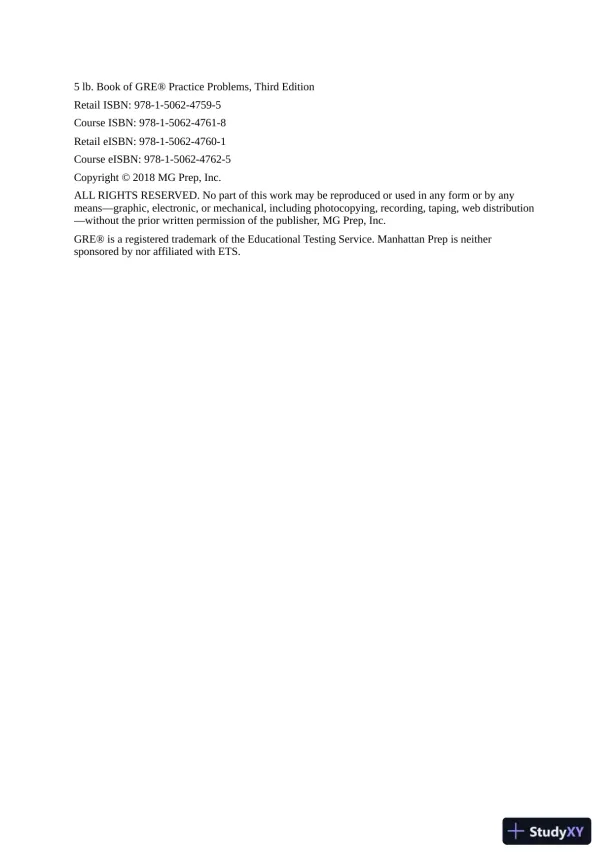 5 lb. Book of GRE® Practice Problems, Third Edition

Retail ISBN: 978-1-5062-4759-5

Course ISBN: 978-1-5062-4761-8

Retail eISBN: 978-1-5062-4760-1

Course eISBN: 978-1-5062-4762-5

Copyright © 2018 MG Prep, Inc.

ALL RIGHTS RESERVED. No part of this work may be reproduced or used in any form or by any means—graphic, electronic, or mechanical, including photocopying, recording, taping, web distribution—without the prior written permission of the publisher, MG Prep, Inc.

GRE® is a registered trademark of the Educational Testing Service. Manhattan Prep is neither sponsored by nor affiliated with ETS.

StudyXY